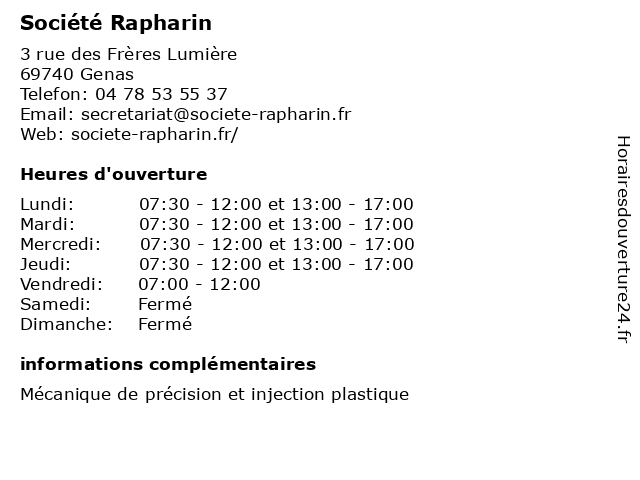 Société Rapharin

3 rue des Frères Lumière
69740 Genas
Telefon: 04 78 53 55 37
Email: secretariat@societe-rapharin.fr
Web: societe-rapharin.fr/

Heures d'ouverture

| | |
|---|---|
| Lundi: | 07:30 - 12:00 et 13:00 - 17:00 |
| Mardi: | 07:30 - 12:00 et 13:00 - 17:00 |
| Mercredi: | 07:30 - 12:00 et 13:00 - 17:00 |
| Jeudi: | 07:30 - 12:00 et 13:00 - 17:00 |
| Vendredi: | 07:00 - 12:00 |
| Samedi: | Fermé |
| Dimanche: | Fermé |

informations complémentaires

Mécanique de précision et injection plastique

Horairesdouverture24.fr